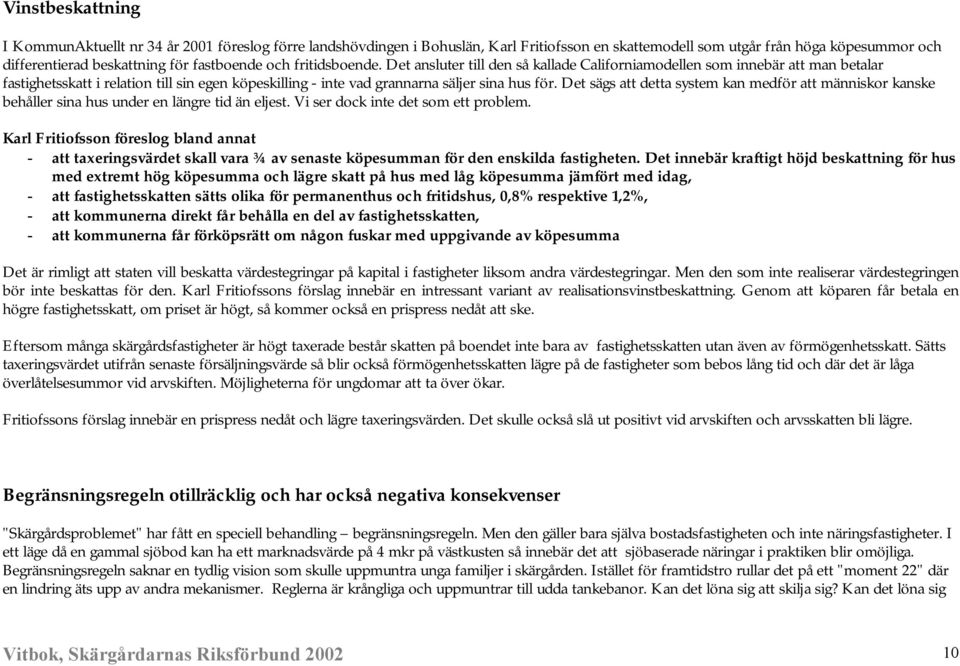 Vinstbeskattning

I KommunAktuellt nr 34 år 2001 föreslog förre landshövdingen i Bohuslän, Karl Fritiofsson en skattemodell som utgår från höga köpesummor och differentierad beskattning för fastboende och fritidsboende. Det ansluter till den så kallade Californiamodellen som innebär att man betalar fastighetsskatt i relation till sin egen köpeskilling - inte vad grannarna säljer sina hus för. Det sägs att detta system kan medför att människor kanske behåller sina hus under en längre tid än eljest. Vi ser dock inte det som ett problem.

Karl Fritiofsson föreslog bland annat
- att taxeringsvärdet skall vara ¾ av senaste köpesumman för den enskilda fastigheten. Det innebär kraftigt höjd beskattning för hus med extremt hög köpesumma och lägre skatt på hus med låg köpesumma jämfört med idag,
- att fastighetsskatten sätts olika för permanenthus och fritidshus, 0,8% respektive 1,2%,
- att kommunerna direkt får behålla en del av fastighetsskatten,
- att kommunerna får förköpsrätt om någon fuskar med uppgivande av köpesumma

Det är rimligt att staten vill beskatta värdestegringar på kapital i fastigheter liksom andra värdestegringar. Men den som inte realiserar värdestegringen bör inte beskattas för den. Karl Fritiofssons förslag innebär en intressant variant av realisationsvinstbeskattning. Genom att köparen får betala en högre fastighetsskatt, om priset är högt, så kommer också en prispress nedåt att ske.

Eftersom många skärgårdsfastigheter är högt taxerade består skatten på boendet inte bara av fastighetsskatten utan även av förmögenhetsskatt. Sätts taxeringsvärdet utifrån senaste försäljningsvärde så blir också förmögenhetsskatten lägre på de fastigheter som bebos lång tid och där det är låga överlåtelsesummor vid arvskiften. Möjligheterna för ungdomar att ta över ökar.

Fritiofssons förslag innebär en prispress nedåt och lägre taxeringsvärden. Det skulle också slå ut positivt vid arvskiften och arvsskatten bli lägre.

Begränsningsregeln otillräcklig och har också negativa konsekvenser

"Skärgårdsproblemet" har fått en speciell behandling – begränsningsregeln. Men den gäller bara själva bostadsfastigheten och inte näringsfastigheter. I ett läge då en gammal sjöbod kan ha ett marknadsvärde på 4 mkr på västkusten så innebär det att sjöbaserade näringar i praktiken blir omöjliga. Begränsningsregeln saknar en tydlig vision som skulle uppmuntra unga familjer i skärgården. Istället för framtidstro rullar det på ett "moment 22" där en lindring äts upp av andra mekanismer. Reglerna är krångliga och uppmuntrar till udda tankebanor. Kan det löna sig att skilja sig? Kan det löna sig

Vitbok, Skärgårdarnas Riksförbund 2002

10